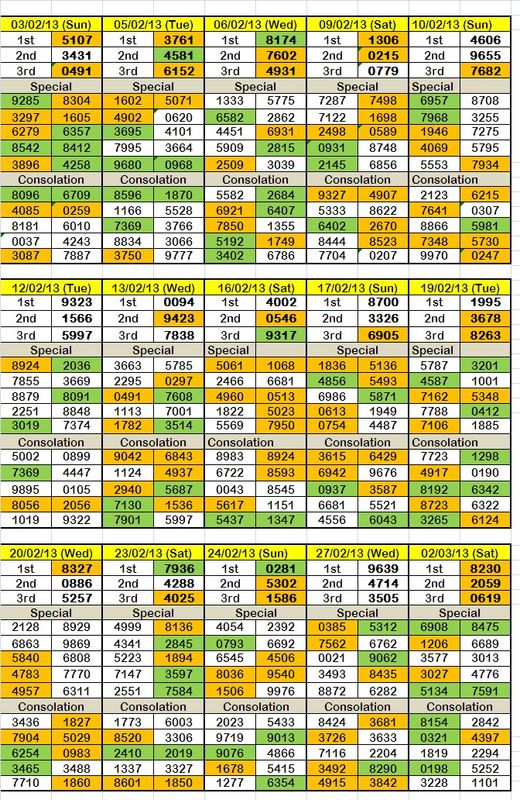 | 03/02/13 (Sun) | | 05/02/13 (Tue) | | 06/02/13 (Wed) | | 09/02/13 (Sat) | | 10/02/13 (Sun) | |
|---|---|---|---|---|---|---|---|---|---|
| 1st | 5107 | 1st | 3761 | 1st | 8174 | 1st | 1306 | 1st | 4606 |
| 2nd | 3431 | 2nd | 4581 | 2nd | 7602 | 2nd | 0215 | 2nd | 9655 |
| 3rd | 0491 | 3rd | 6152 | 3rd | 4931 | 3rd | 0779 | 3rd | 7682 |
| Special | | Special | | Special | | Special | | Special | |
| 9285 | 8304 | 1602 | 5071 | 1333 | 5775 | 7287 | 7498 | 6957 | 8708 |
| 3297 | 1605 | 4902 | 0620 | 6582 | 2862 | 7122 | 1698 | 7968 | 3255 |
| 6279 | 6357 | 3695 | 4101 | 4451 | 6931 | 2498 | 0589 | 1946 | 7275 |
| 8542 | 8412 | 7995 | 3664 | 5909 | 2815 | 0931 | 8748 | 4069 | 5795 |
| 3896 | 4258 | 9680 | 0968 | 2509 | 3039 | 2145 | 6856 | 5553 | 7934 |
| Consolation | | Consolation | | Consolation | | Consolation | | Consolation | |
| 8096 | 6709 | 8596 | 1870 | 5582 | 2684 | 9327 | 4907 | 2123 | 6215 |
| 4085 | 0259 | 1166 | 5528 | 6921 | 6407 | 5333 | 8622 | 7641 | 0307 |
| 8181 | 6010 | 7369 | 3766 | 7850 | 1355 | 6402 | 2670 | 8866 | 5981 |
| 0037 | 4243 | 8834 | 3066 | 5192 | 1749 | 8444 | 8523 | 7348 | 5730 |
| 3087 | 7887 | 3750 | 9777 | 3402 | 6786 | 7704 | 0207 | 9970 | 0247 |

| 12/02/13 (Tue) | | 13/02/13 (Wed) | | 16/02/13 (Sat) | | 17/02/13 (Sun) | | 19/02/13 (Tue) | |
|---|---|---|---|---|---|---|---|---|---|
| 1st | 9323 | 1st | 0094 | 1st | 4002 | 1st | 8700 | 1st | 1995 |
| 2nd | 1566 | 2nd | 9423 | 2nd | 0546 | 2nd | 3326 | 2nd | 3678 |
| 3rd | 5997 | 3rd | 7838 | 3rd | 9317 | 3rd | 6905 | 3rd | 8263 |
| Special | | Special | | Special | | Special | | Special | |
| 8924 | 2036 | 3663 | 5785 | 5061 | 1068 | 1836 | 5136 | 5787 | 3201 |
| 7855 | 3669 | 2295 | 0297 | 2466 | 6681 | 4856 | 5493 | 4587 | 1001 |
| 8879 | 8091 | 0491 | 7608 | 4960 | 0513 | 6986 | 5871 | 7162 | 5348 |
| 2251 | 8848 | 1113 | 7001 | 1822 | 5023 | 0613 | 1949 | 7788 | 0412 |
| 3019 | 7374 | 1782 | 3514 | 5569 | 7950 | 0754 | 4487 | 7106 | 1885 |
| Consolation | | Consolation | | Consolation | | Consolation | | Consolation | |
| 5002 | 0899 | 9042 | 6843 | 8983 | 8924 | 3615 | 6429 | 7723 | 1298 |
| 7369 | 4447 | 1124 | 4937 | 6722 | 8593 | 6942 | 9676 | 4917 | 0190 |
| 9895 | 0105 | 2940 | 5687 | 0043 | 8545 | 0937 | 3587 | 8192 | 6342 |
| 8056 | 2056 | 7130 | 1536 | 5617 | 1151 | 6681 | 5521 | 8723 | 6322 |
| 1019 | 9322 | 7901 | 5997 | 5437 | 1347 | 4556 | 6043 | 3265 | 6124 |

| 20/02/13 (Wed) | | 23/02/13 (Sat) | | 24/02/13 (Sun) | | 27/02/13 (Wed) | | 02/03/13 (Sat) | |
|---|---|---|---|---|---|---|---|---|---|
| 1st | 8327 | 1st | 7936 | 1st | 0281 | 1st | 9639 | 1st | 8230 |
| 2nd | 0886 | 2nd | 4288 | 2nd | 5302 | 2nd | 4714 | 2nd | 2059 |
| 3rd | 5257 | 3rd | 4025 | 3rd | 1586 | 3rd | 3505 | 3rd | 0619 |
| Special | | Special | | Special | | Special | | Special | |
| 2128 | 8929 | 4999 | 8136 | 4054 | 2392 | 0385 | 5312 | 6908 | 8475 |
| 6863 | 9869 | 4341 | 2845 | 0793 | 6692 | 7562 | 6762 | 1206 | 6689 |
| 5840 | 6808 | 5223 | 1894 | 6545 | 4506 | 0021 | 9062 | 3577 | 3013 |
| 4783 | 7770 | 7147 | 3597 | 8036 | 9540 | 3493 | 8435 | 3027 | 4776 |
| 4957 | 6311 | 2551 | 7584 | 1506 | 9976 | 8872 | 6282 | 5134 | 7591 |
| Consolation | | Consolation | | Consolation | | Consolation | | Consolation | |
| 3436 | 1827 | 1773 | 6003 | 2023 | 5433 | 8424 | 3681 | 8154 | 2842 |
| 7904 | 5029 | 8520 | 3306 | 9719 | 9013 | 3726 | 3633 | 0321 | 4397 |
| 6254 | 0983 | 2410 | 2019 | 9076 | 4866 | 7116 | 2204 | 1819 | 2294 |
| 3465 | 3488 | 1337 | 3327 | 1678 | 5415 | 3492 | 8290 | 0198 | 5252 |
| 7710 | 1860 | 8601 | 1850 | 1277 | 6354 | 4915 | 3842 | 3228 | 1101 |